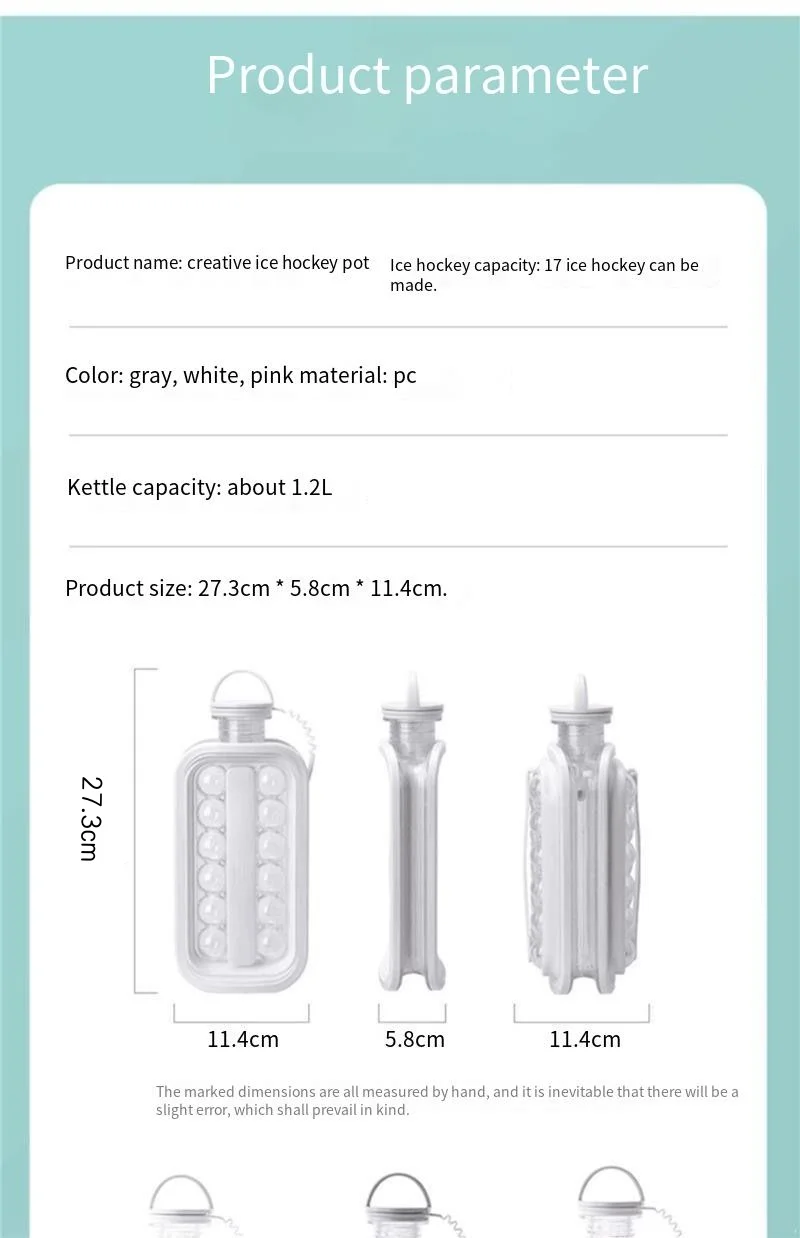 Product parameter

Product name: creative ice hockey pot

Ice hockey capacity: 17 ice hockey can be made.

Color: gray, white, pink material: pc

Kettle capacity: about 1.2L

Product size: 27.3cm * 5.8cm * 11.4cm.

27.3cm

11.4cm

5.8cm

11.4cm

The marked dimensions are all measured by hand, and it is inevitable that there will be a slight error, which shall prevail in kind.